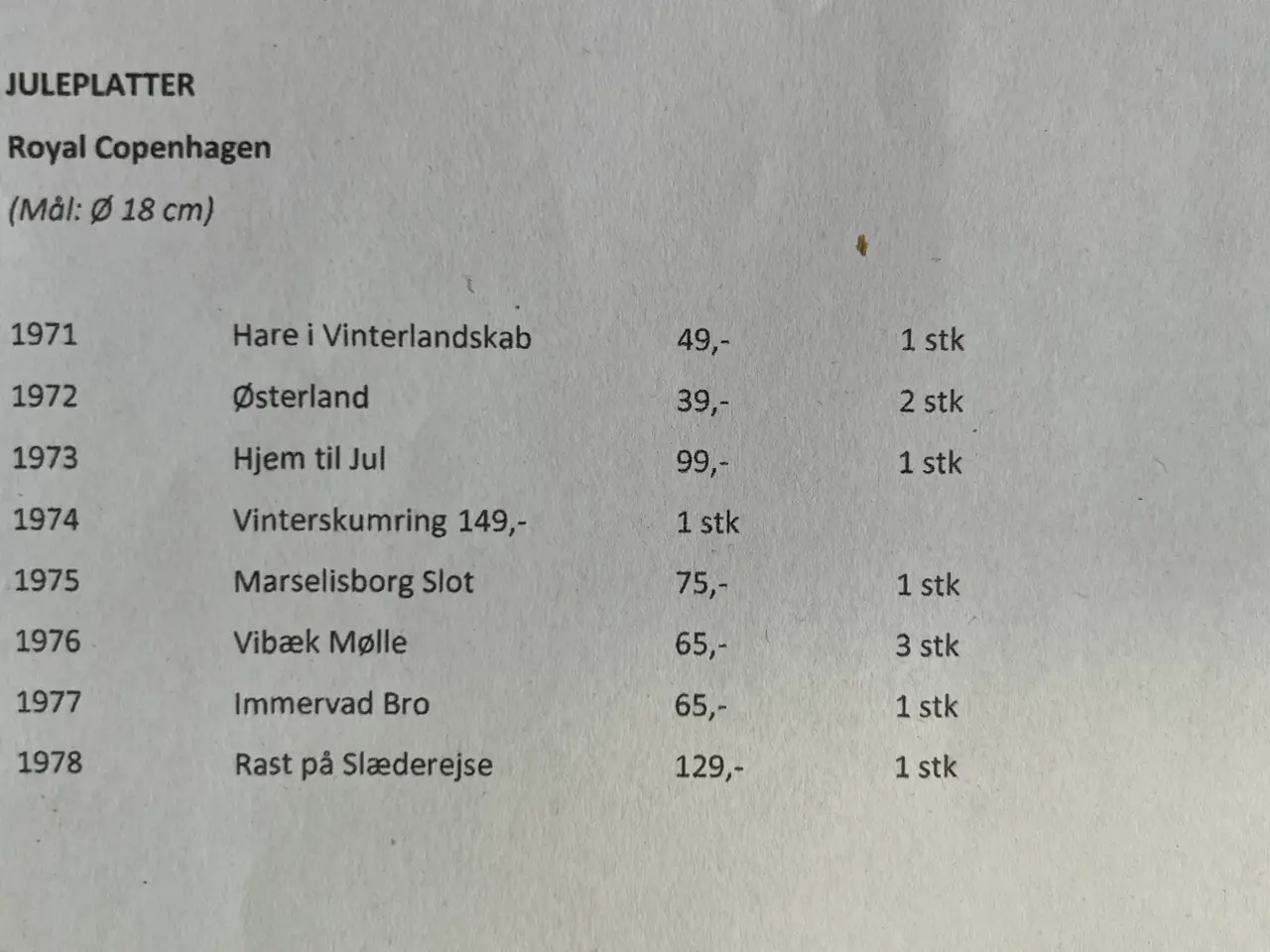 JULEPLATTER

Royal Copenhagen

(Mål: Ø 18 cm)

| | | | |
|---|---|---|---|
| 1971 | Hare i Vinterlandskab | 49,- | 1 stk |
| 1972 | Østerland | 39,- | 2 stk |
| 1973 | Hjem til Jul | 99,- | 1 stk |
| 1974 | Vinterskumring 149,- | 1 stk | |
| 1975 | Marselisborg Slot | 75,- | 1 stk |
| 1976 | Vibæk Mølle | 65,- | 3 stk |
| 1977 | Immervad Bro | 65,- | 1 stk |
| 1978 | Rast på Slæderejse | 129,- | 1 stk |